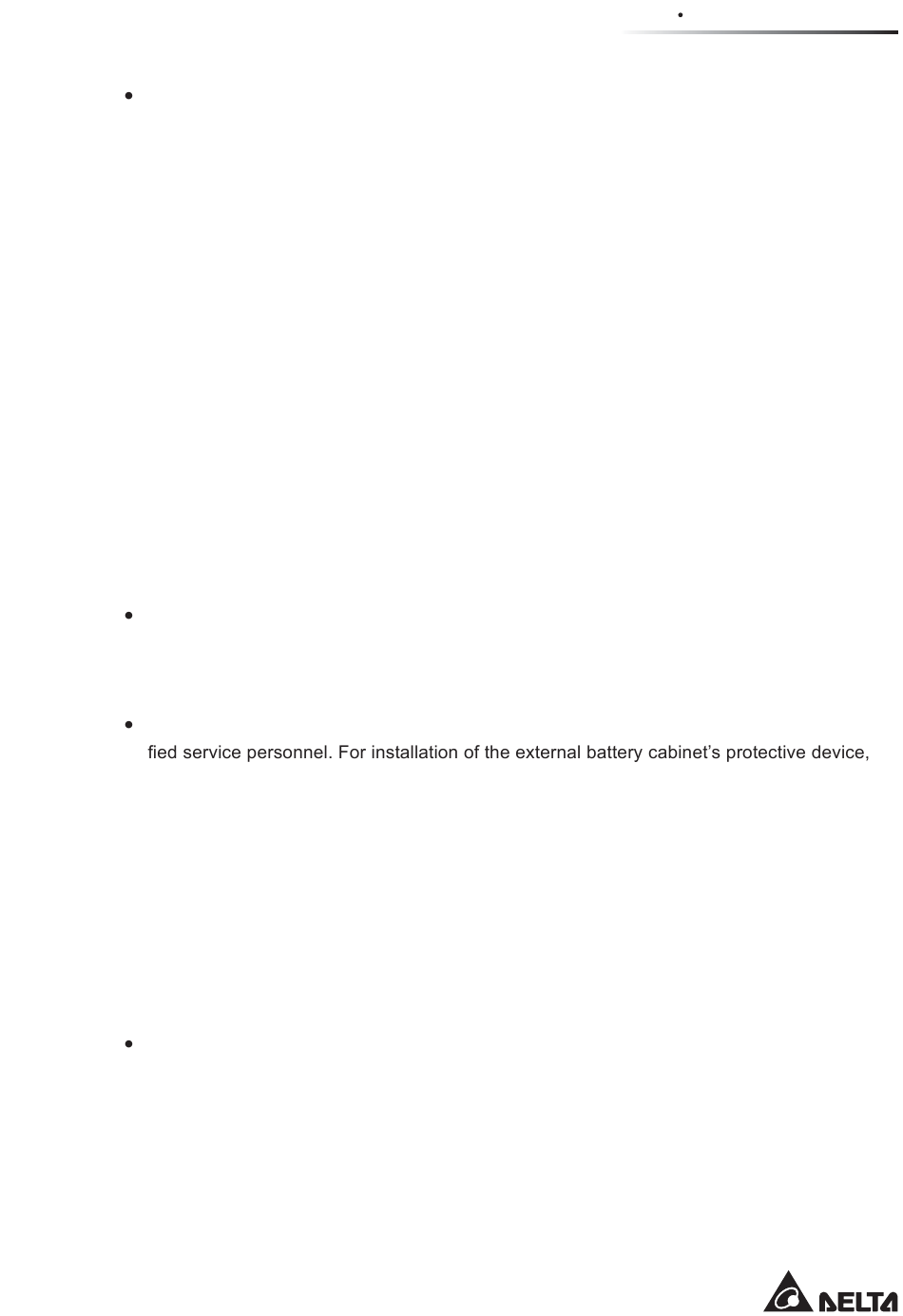 •

•

•

fied service personnel. For installation of the external battery cabinet's protective device,

•

DELTA